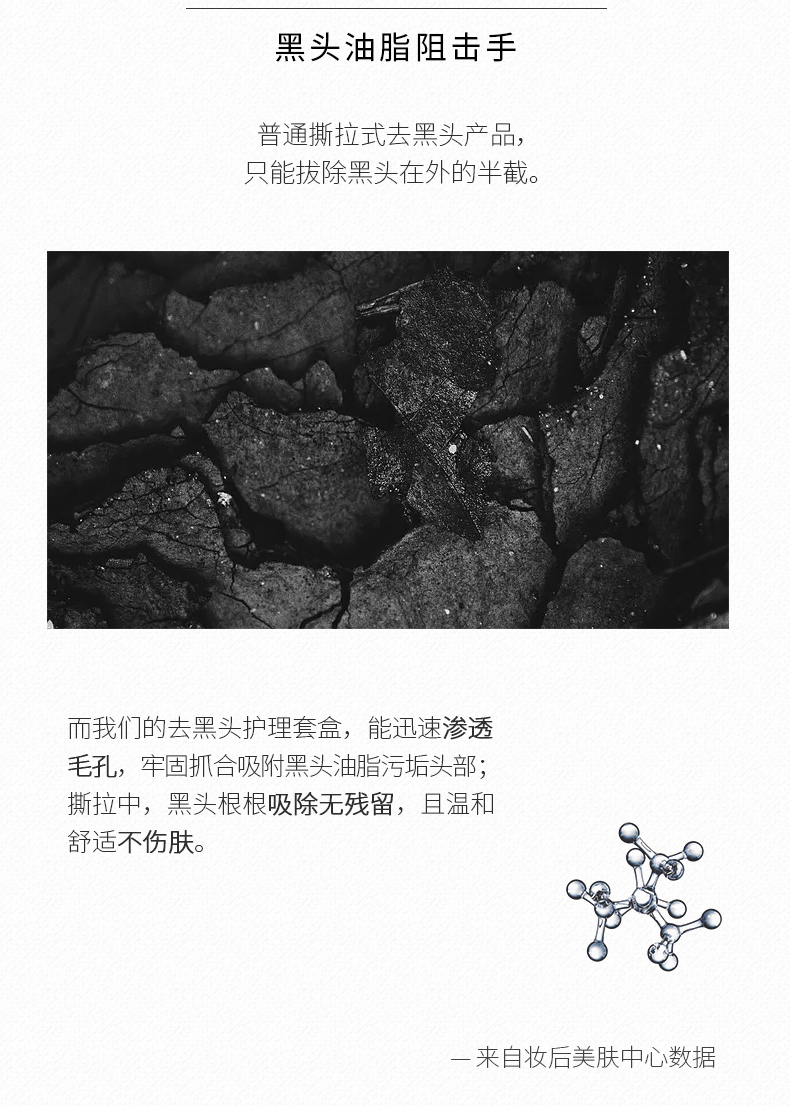 黑头油脂阻击手

普通撕拉式去黑头产品，
只能拔除黑头在外的半截。

而我们的去黑头护理套盒，能迅速渗透毛孔，牢固抓合吸附黑头油脂污垢头部；撕拉中，黑头根根吸除无残留，且温和舒适不伤肤。

— 来自妆后美肤中心数据